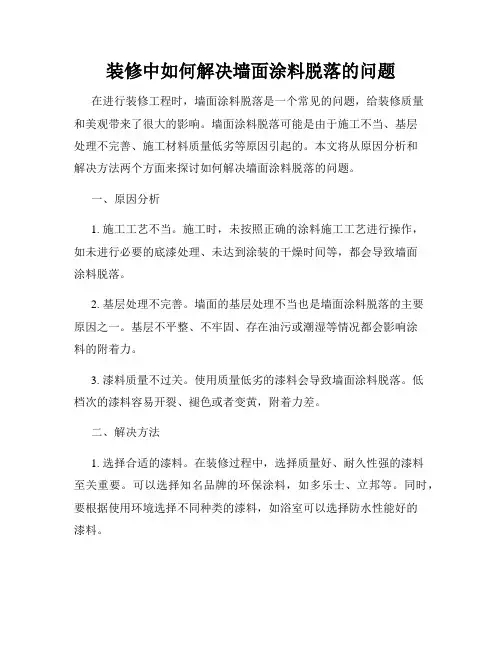 装修中如何解决墙面涂料脱落的问题

在进行装修工程时，墙面涂料脱落是一个常见的问题，给装修质量和美观带来了很大的影响。墙面涂料脱落可能是由于施工不当、基层处理不完善、施工材料质量低劣等原因引起的。本文将从原因分析和解决方法两个方面来探讨如何解决墙面涂料脱落的问题。

一、原因分析

1. 施工工艺不当。施工时，未按照正确的涂料施工工艺进行操作，如未进行必要的底漆处理、未达到涂装的干燥时间等，都会导致墙面涂料脱落。

2. 基层处理不完善。墙面的基层处理不当也是墙面涂料脱落的主要原因之一。基层不平整、不牢固、存在油污或潮湿等情况都会影响涂料的附着力。

3. 漆料质量不过关。使用质量低劣的漆料会导致墙面涂料脱落。低档次的漆料容易开裂、褪色或者变黄，附着力差。

二、解决方法

1. 选择合适的漆料。在装修过程中，选择质量好、耐久性强的漆料至关重要。可以选择知名品牌的环保涂料，如多乐士、立邦等。同时，要根据使用环境选择不同种类的漆料，如浴室可以选择防水性能好的漆料。